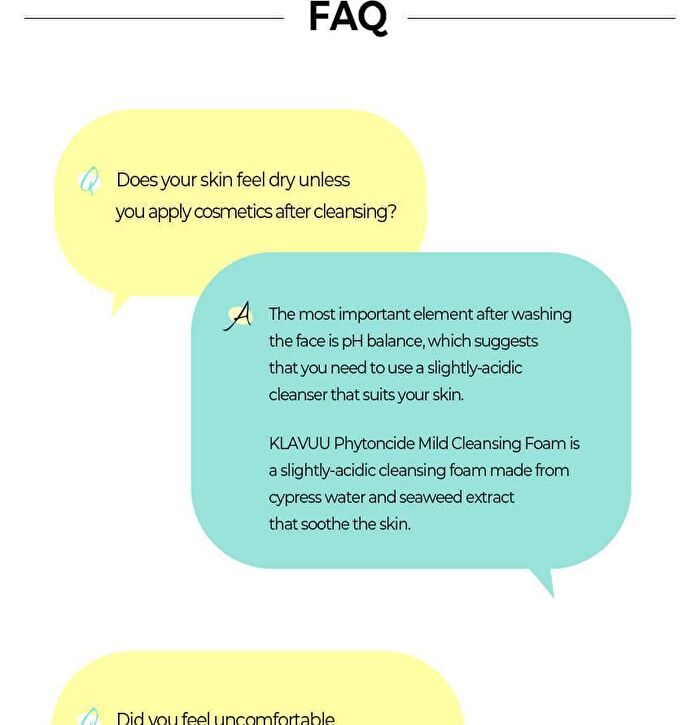 FAQ

Q Does your skin feel dry unless you apply cosmetics after cleansing?

A The most important element after washing the face is pH balance, which suggests that you need to use a slightly-acidic cleanser that suits your skin.

KLAVUU Phytoncide Mild Cleansing Foam is a slightly-acidic cleansing foam made from cypress water and seaweed extract that soothe the skin.

Q Did you feel uncomfortable